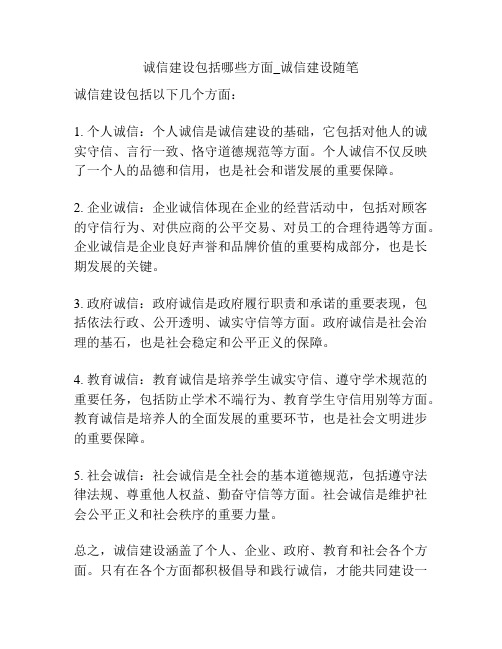 诚信建设包括哪些方面_诚信建设随笔

诚信建设包括以下几个方面：

1. 个人诚信：个人诚信是诚信建设的基础，它包括对他人的诚实守信、言行一致、恪守道德规范等方面。个人诚信不仅反映了一个人的品德和信用，也是社会和谐发展的重要保障。

2. 企业诚信：企业诚信体现在企业的经营活动中，包括对顾客的守信行为、对供应商的公平交易、对员工的合理待遇等方面。企业诚信是企业良好声誉和品牌价值的重要构成部分，也是长期发展的关键。

3. 政府诚信：政府诚信是政府履行职责和承诺的重要表现，包括依法行政、公开透明、诚实守信等方面。政府诚信是社会治理的基石，也是社会稳定和公平正义的保障。

4. 教育诚信：教育诚信是培养学生诚实守信、遵守学术规范的重要任务，包括防止学术不端行为、教育学生守信用别等方面。教育诚信是培养人的全面发展的重要环节，也是社会文明进步的重要保障。

5. 社会诚信：社会诚信是全社会的基本道德规范，包括遵守法律法规、尊重他人权益、勤奋守信等方面。社会诚信是维护社会公平正义和社会秩序的重要力量。

总之，诚信建设涵盖了个人、企业、政府、教育和社会各个方面。只有在各个方面都积极倡导和践行诚信，才能共同建设一